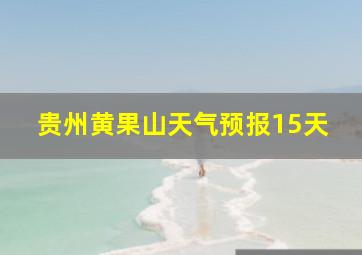 贵州黄果山天气预报15天